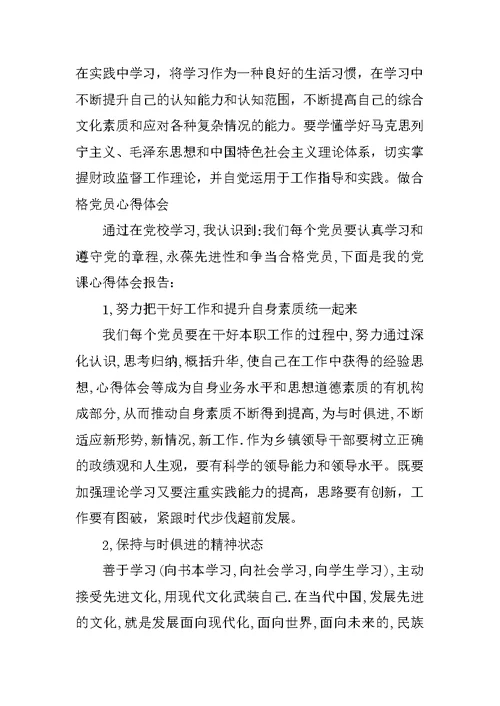 在实践中学习，将学习作为一种良好的生活习惯，在学习中不断提升自己的认知能力和认知范围，不断提高自己的综合文化素质和应对各种复杂情况的能力。要学懂学好马克思列宁主义、毛泽东思想和中国特色社会主义理论体系，切实掌握财政监督工作理论，并自觉运用于工作指导和实践。做合格党员心得体会

通过在党校学习,我认识到:我们每个党员要认真学习和遵守党的章程,永葆先进性和争当合格党员,下面是我的党课心得体会报告:

1,努力把干好工作和提升自身素质统一起来

我们每个党员要在干好本职工作的过程中,努力通过深化认识,思考归纳,概括升华,使自己在工作中获得的经验思想,心得体会等成为自身业务水平和思想道德素质的有机构成部分,从而推动自身素质不断得到提高,为与时俱进,不断适应新形势,新情况,新工作.作为乡镇领导干部要树立正确的政绩观和人生观，要有科学的领导能力和领导水平。既要加强理论学习又要注重实践能力的提高，思路要有创新，工作要有图破，紧跟时代步伐超前发展。

2,保持与时俱进的精神状态

善于学习(向书本学习,向社会学习,向学生学习),主动接受先进文化,用现代文化武装自己.在当代中国,发展先进的文化,就是发展面向现代化,面向世界,面向未来的,民族